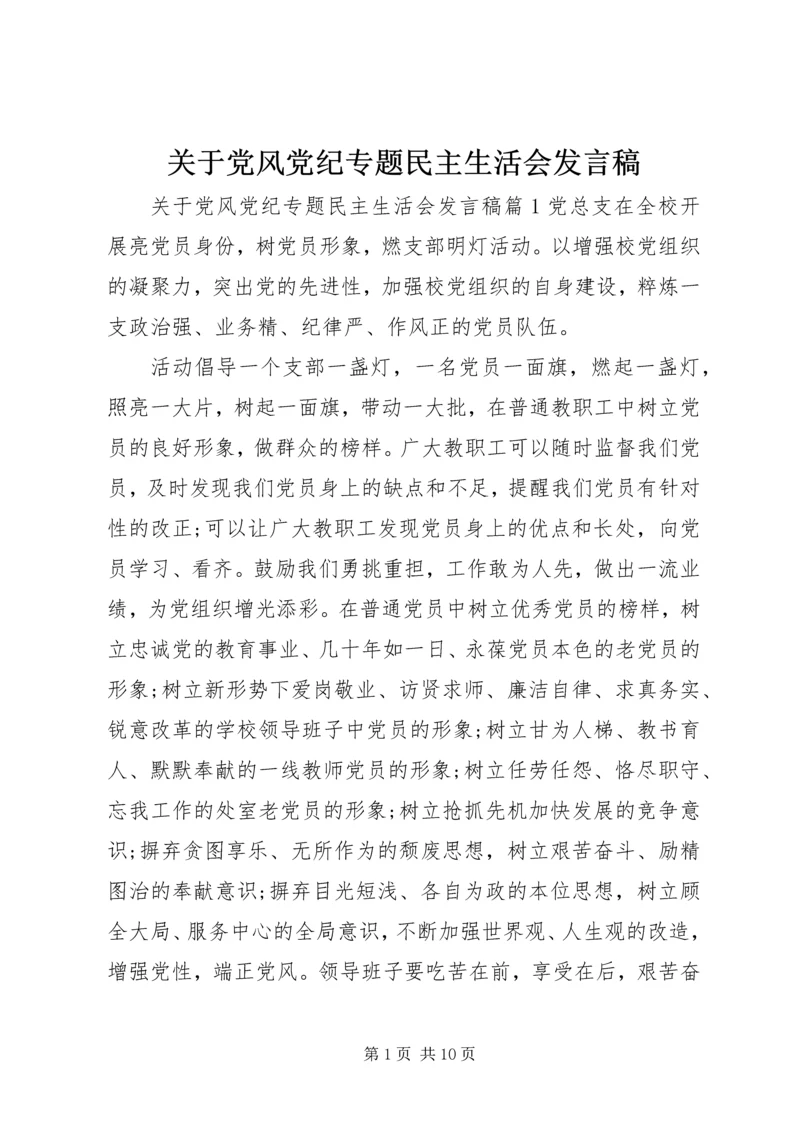 关于党风党纪专题民主生活会发言稿

关于党风党纪专题民主生活会发言稿篇1党总支在全校开展亮党员身份，树党员形象，燃支部明灯活动。以增强校党组织的凝聚力，突出党的先进性，加强校党组织的自身建设，粹炼一支政治强、业务精、纪律严、作风正的党员队伍。

活动倡导一个支部一盏灯，一名党员一面旗，燃起一盏灯，照亮一大片，树起一面旗，带动一大批，在普通教职工中树立党员的良好形象，做群众的榜样。广大教职工可以随时监督我们党员，及时发现我们党员身上的缺点和不足，提醒我们党员有针对性的改正;可以让广大教职工发现党员身上的优点和长处，向党员学习、看齐。鼓励我们勇挑重担，工作敢为人先，做出一流业绩，为党组织增光添彩。在普通党员中树立优秀党员的榜样，树立忠诚党的教育事业、几十年如一日、永葆党员本色的老党员的形象;树立新形势下爱岗敬业、访贤求师、廉洁自律、求真务实、锐意改革的学校领导班子中党员的形象;树立甘为人梯、教书育人、默默奉献的一线教师党员的形象;树立任劳任怨、恪尽职守、忘我工作的处室老党员的形象;树立抢抓先机加快发展的竞争意识;摒弃贪图享乐、无所作为的颓废思想，树立艰苦奋斗、励精图治的奉献意识;摒弃目光短浅、各自为政的本位思想，树立顾全大局、服务中心的全局意识，不断加强世界观、人生观的改造，增强党性，端正党风。领导班子要吃苦在前，享受在后，艰苦奋

第1页 共10页